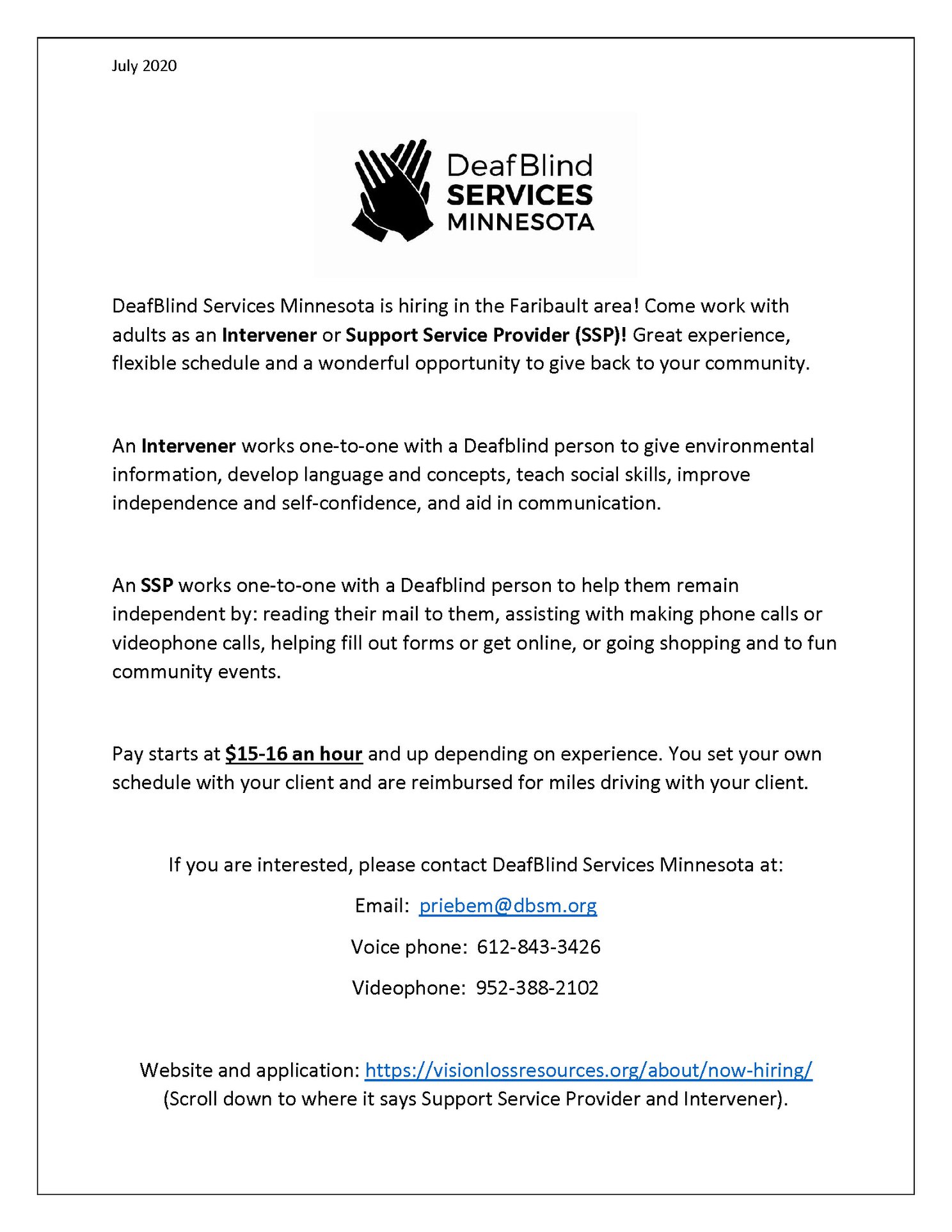 July 2020

DeafBlind
SERVICES
MINNESOTA

DeafBlind Services Minnesota is hiring in the Faribault area! Come work with adults as an Intervener or Support Service Provider (SSP)! Great experience, flexible schedule and a wonderful opportunity to give back to your community.

An Intervener works one-to-one with a Deafblind person to give environmental information, develop language and concepts, teach social skills, improve independence and self-confidence, and aid in communication.

An SSP works one-to-one with a Deafblind person to help them remain independent by: reading their mail to them, assisting with making phone calls or videophone calls, helping fill out forms or get online, or going shopping and to fun community events.

Pay starts at $15-16 an hour and up depending on experience. You set your own schedule with your client and are reimbursed for miles driving with your client.

If you are interested, please contact DeafBlind Services Minnesota at:

Email: priebem@dbsm.org

Voice phone: 612-843-3426

Videophone: 952-388-2102

Website and application: https://visionlossresources.org/about/now-hiring/
(Scroll down to where it says Support Service Provider and Intervener).